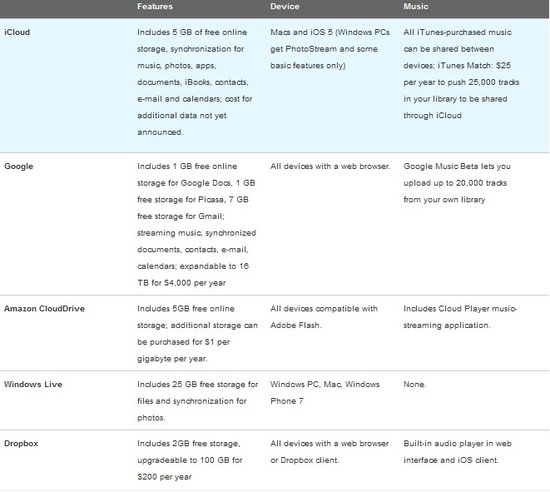 | | Features | Device | Music |
|---|---|---|---|
| iCloud | Includes 5 GB of free online storage, synchronization for music, photos, apps, documents, iBooks, contacts, e-mail and calendars; cost for additional data not yet announced. | Macs and iOS 5 (Windows PCs get PhotoStream and some basic features only) | All iTunes-purchased music can be shared between devices; iTunes Match: \$25 per year to push 25,000 tracks in your library to be shared through iCloud |
| Google | Includes 1 GB free online storage for Google Docs, 1 GB free storage for Picasa, 7 GB free storage for Gmail; streaming music, synchronized documents, contacts, e-mail, calendars; expandable to 16 TB for \$4,000 per year | All devices with a web browser. | Google Music Beta lets you upload up to 20,000 tracks from your own library |
| Amazon CloudDrive | Includes 5GB free online storage; additional storage can be purchased for \$1 per gigabyte per year. | All devices compatible with Adobe Flash. | Includes Cloud Player music-streaming application. |
| Windows Live | Includes 25 GB free storage for files and synchronization for photos. | Windows PC, Mac, Windows Phone 7 | None. |
| Dropbox | Includes 2GB free storage, upgradeable to 100 GB for \$200 per year | All devices with a web browser or Dropbox client. | Built-in audio player in web interface and iOS client. |